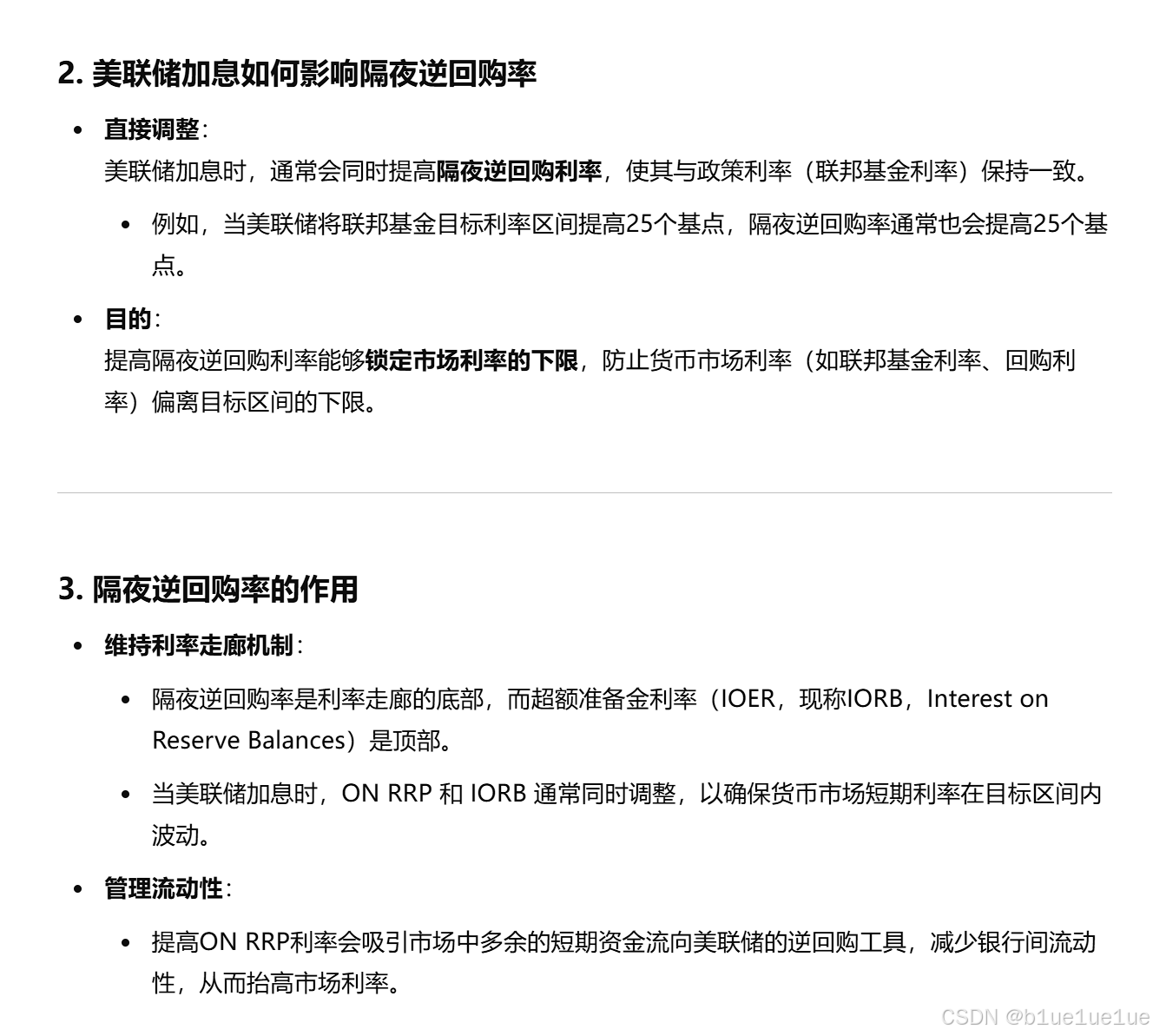 2. 美联储加息如何影响隔夜逆回购率

- 直接调整：
美联储加息时，通常会同时提高隔夜逆回购利率，使其与政策利率（联邦基金利率）保持一致。
  - 例如，当美联储将联邦基金目标利率区间提高25个基点，隔夜逆回购率通常也会提高25个基点。
- 目的：
提高隔夜逆回购利率能够锁定市场利率的下限，防止货币市场利率（如联邦基金利率、回购利率）偏离目标区间的下限。

3. 隔夜逆回购率的作用

- 维持利率走廊机制：
  - 隔夜逆回购率是利率走廊的底部，而超额准备金利率（IOER，现称IORB，Interest on Reserve Balances）是顶部。
  - 当美联储加息时，ON RRP 和 IORB 通常同时调整，以确保货币市场短期利率在目标区间内波动。
- 管理流动性：
  - 提高ON RRP利率会吸引市场中多余的短期资金流向美联储的逆回购工具，减少银行间流动性，从而抬高市场利率。

CSDN @b1ue1ue1ue